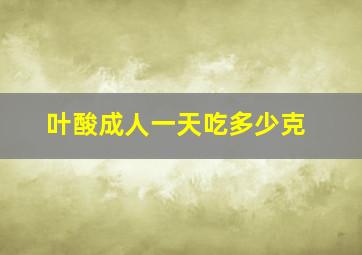 叶酸成人一天吃多少克